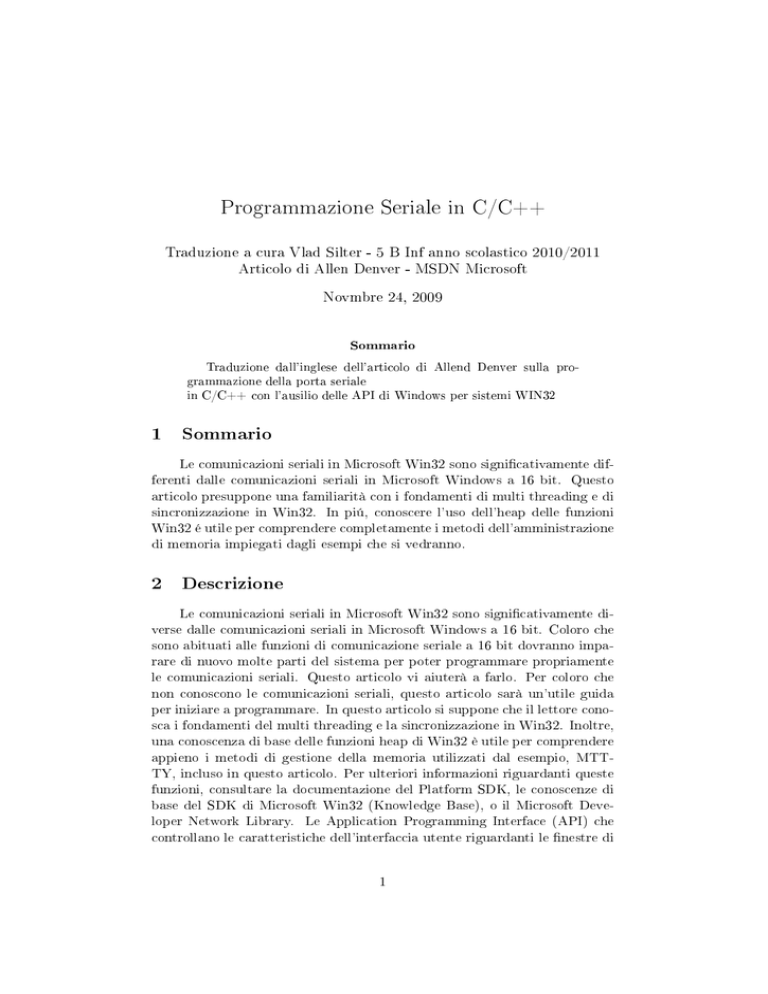 Programmazione Seriale in C/C++

Traduzione a cura Vlad Silter - 5 B Inf anno scolastico 2010/2011
Articolo di Allen Denver - MSDN Microsoft

Novmbre 24, 2009

Sommario

Traduzione dall'inglese dell'articolo di Allend Denver sulla programmazione della porta seriale
in C/C++ con l'ausilio delle API di Windows per sistemi WIN32

1 Sommario

Le comunicazioni seriali in Microsoft Win32 sono significativamente differenti dalle comunicazioni seriali in Microsoft Windows a 16 bit. Questo articolo presuppone una familiarità con i fondamenti di multi threading e di sincronizzazione in Win32. In più, conoscere l'uso dell'heap delle funzioni Win32 é utile per comprendere completamente i metodi dell'amministrazione di memoria impiegati dagli esempi che si vedranno.

2 Descrizione

Le comunicazioni seriali in Microsoft Win32 sono significativamente diverse dalle comunicazioni seriali in Microsoft Windows a 16 bit. Coloro che sono abituati alle funzioni di comunicazione seriale a 16 bit dovranno imparare di nuovo molte parti del sistema per poter programmare propriamente le comunicazioni seriali. Questo articolo vi aiuterà a farlo. Per coloro che non conoscono le comunicazioni seriali, questo articolo sarà un'utile guida per iniziare a programmare. In questo articolo si suppone che il lettore conosca i fondamenti del multi threading e la sincronizzazione in Win32. Inoltre, una conoscenza di base delle funzioni heap di Win32 è utile per comprendere appieno i metodi di gestione della memoria utilizzati dal esempio, MTTTY, incluso in questo articolo. Per ulteriori informazioni riguardanti queste funzioni, consultare la documentazione del Platform SDK, le conoscenze di base del SDK di Microsoft Win32 (Knowledge Base), o il Microsoft Developer Network Library. Le Application Programming Interface (API) che controllano le caratteristiche dell'interfaccia utente riguardanti le finestre di

1